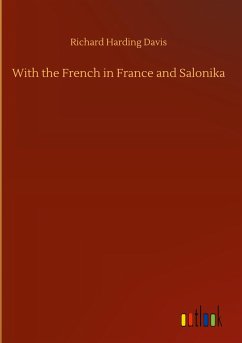 Richard Harding Davis

With the French in France and Salonika

outlook